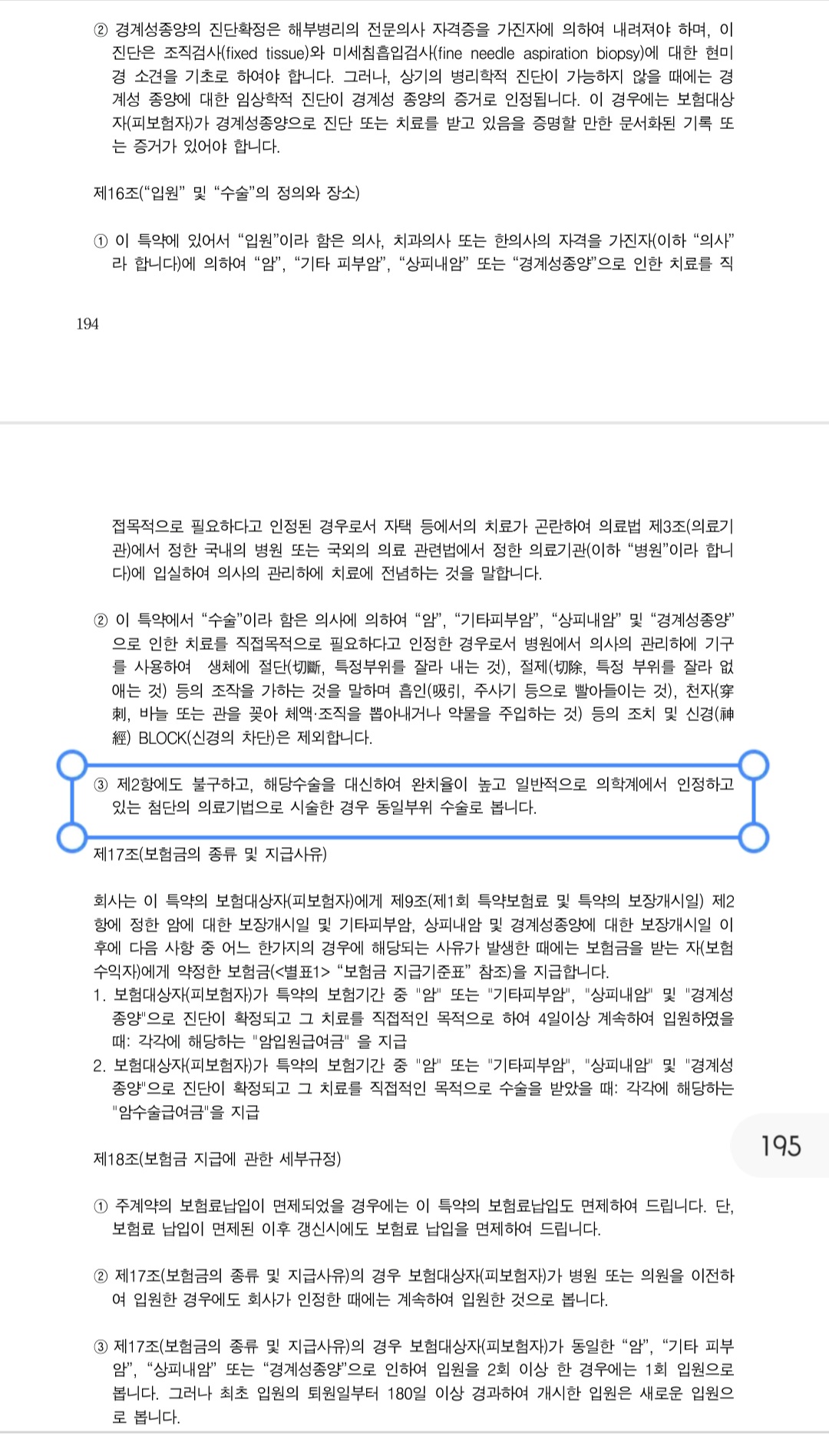 ② 경계성종양의 진단확정은 해부병리의 전문의사 자격증을 가진자에 의하여 내려져야 하며, 이 진단은 조직검사(fixed tissue)와 미세침흡입검사(fine needle aspiration biopsy)에 대한 현미경 소견을 기초로 하여야 합니다. 그러나, 상기의 병리학적 진단이 가능하지 않을 때에는 경계성 종양에 대한 임상학적 진단이 경계성 종양의 증거로 인정됩니다. 이 경우에는 보험대상자(피보험자)가 경계성종양으로 진단 또는 치료를 받고 있음을 증명할 만한 문서화된 기록 또는 증거가 있어야 합니다.

제16조(“입원” 및 “수술”의 정의와 장소)

① 이 특약에 있어서 “입원”이라 함은 의사, 치과의사 또는 한의사의 자격을 가진자(이하 “의사”라 합니다)에 의하여 “암”, “기타 피부암”, “상피내암” 또는 “경계성종양”으로 인한 치료를 직

194

접목적으로 필요하다고 인정된 경우로서 자택 등에서의 치료가 곤란하여 의료법 제3조(의료기관)에서 정한 국내의 병원 또는 국외의 의료 관련법에서 정한 의료기관(이하 “병원”이라 합니다)에 입실하여 의사의 관리하에 치료에 전념하는 것을 말합니다.

② 이 특약에서 “수술”이라 함은 의사에 의하여 “암”, “기타피부암”, “상피내암” 및 “경계성종양”으로 인한 치료를 직접목적으로 필요하다고 인정한 경우로서 병원에서 의사의 관리하에 기구를 사용하여 생체에 절단(切斷, 특정부위를 잘라 내는 것), 절제(切除, 특정 부위를 잘라 없애는 것) 등의 조작을 가하는 것을 말하며 흡인(吸引, 주사기 등으로 빨아들이는 것), 천자(穿刺, 바늘 또는 관을 꽂아 체액·조직을 뽑아내거나 약물을 주입하는 것) 등의 조치 및 신경(神經) BLOCK(신경의 차단)은 제외합니다.

③ 제2항에도 불구하고, 해당수술을 대신하여 완치율이 높고 일반적으로 의학계에서 인정하고 있는 첨단의 의료기법으로 시술한 경우 동일부위 수술로 봅니다.

제17조(보험금의 종류 및 지급사유)

회사는 이 특약의 보험대상자(피보험자)에게 제9조(제1회 특약보험료 및 특약의 보장개시일) 제2항에 정한 암에 대한 보장개시일 및 기타피부암, 상피내암 및 경계성종양에 대한 보장개시일 이후에 다음 사항 중 어느 한가지의 경우에 해당되는 사유가 발생한 때에는 보험금을 받는 자(보험수익자)에게 약정한 보험금(<별표1> “보험금 지급기준표” 참조)을 지급합니다.
1. 보험대상자(피보험자)가 특약의 보험기간 중 "암" 또는 "기타피부암", "상피내암" 및 "경계성종양"으로 진단이 확정되고 그 치료를 직접적인 목적으로 하여 4일이상 계속하여 입원하였을 때: 각각에 해당하는 "암입원급여금" 을 지급
2. 보험대상자(피보험자)가 특약의 보험기간 중 "암" 또는 "기타피부암", "상피내암" 및 "경계성종양"으로 진단이 확정되고 그 치료를 직접적인 목적으로 수술을 받았을 때: 각각에 해당하는 "암수술급여금"을 지급

195

제18조(보험금 지급에 관한 세부규정)

① 주계약의 보험료납입이 면제되었을 경우에는 이 특약의 보험료납입도 면제하여 드립니다. 단, 보험료 납입이 면제된 이후 갱신시에도 보험료 납입을 면제하여 드립니다.

② 제17조(보험금의 종류 및 지급사유)의 경우 보험대상자(피보험자)가 병원 또는 의원을 이전하여 입원한 경우에도 회사가 인정한 때에는 계속하여 입원한 것으로 봅니다.

③ 제17조(보험금의 종류 및 지급사유)의 경우 보험대상자(피보험자)가 동일한 “암”, “기타 피부암”, “상피내암” 또는 “경계성종양”으로 인하여 입원을 2회 이상 한 경우에는 1회 입원으로 봅니다. 그러나 최초 입원의 퇴원일부터 180일 이상 경과하여 개시한 입원은 새로운 입원으로 봅니다.